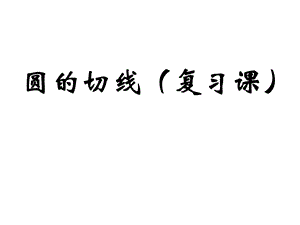 圆的切线（复习课）